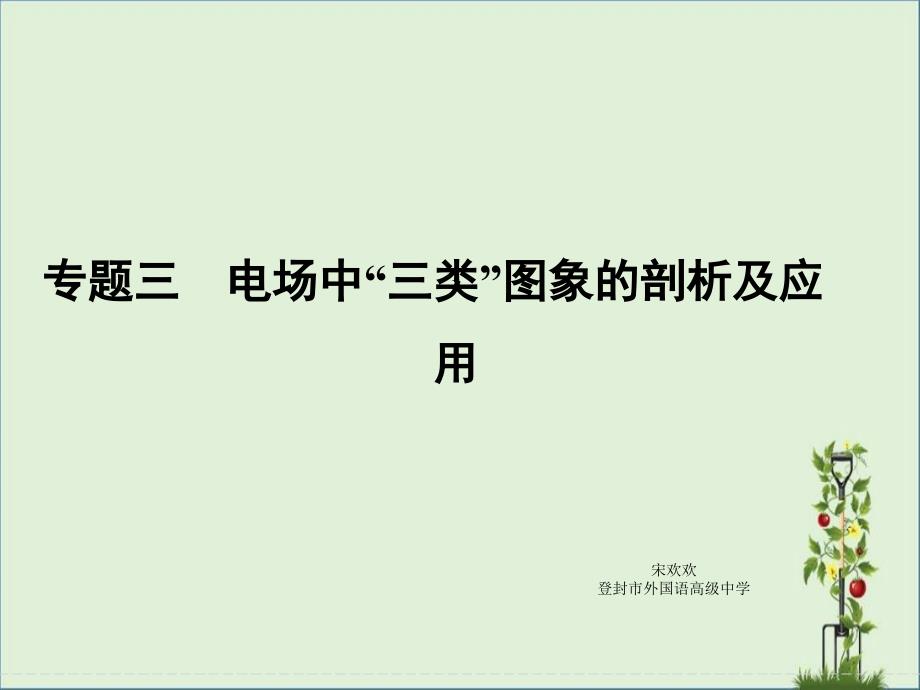 专题三　电场中“三类”图象的剖析及应用

宋欢欢
登封市外国语高级中学